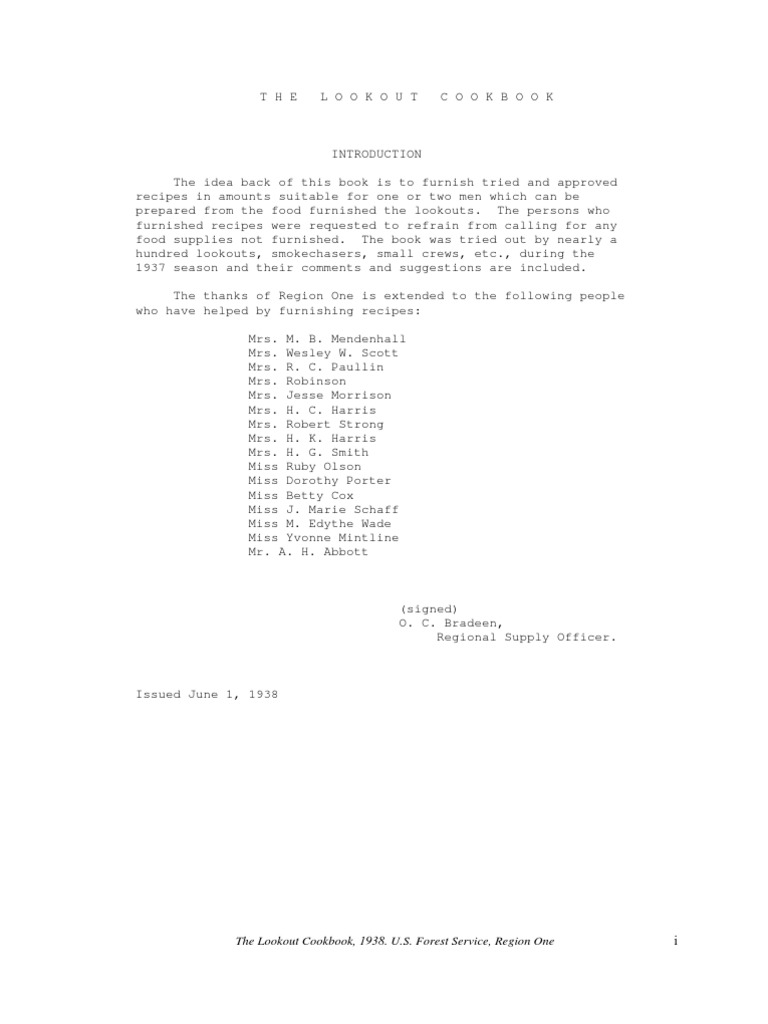 T H E L O O K O U T C O O K B O O K

INTRODUCTION

The idea back of this book is to furnish tried and approved recipes in amounts suitable for one or two men which can be prepared from the food furnished the lookouts. The persons who furnished recipes were requested to refrain from calling for any food supplies not furnished. The book was tried out by nearly a hundred lookouts, smokechasers, small crews, etc., during the 1937 season and their comments and suggestions are included.

The thanks of Region One is extended to the following people who have helped by furnishing recipes:

Mrs. M. B. Mendenhall
Mrs. Wesley W. Scott
Mrs. R. C. Paullin
Mrs. Robinson
Mrs. Jesse Morrison
Mrs. H. C. Harris
Mrs. Robert Strong
Mrs. H. K. Harris
Mrs. H. G. Smith
Miss Ruby Olson
Miss Dorothy Porter
Miss Betty Cox
Miss J. Marie Schaff
Miss M. Edythe Wade
Miss Yvonne Mintline
Mr. A. H. Abbott

(signed)
O. C. Bradeen,
Regional Supply Officer.

Issued June 1, 1938

The Lookout Cookbook, 1938. U.S. Forest Service, Region One

i